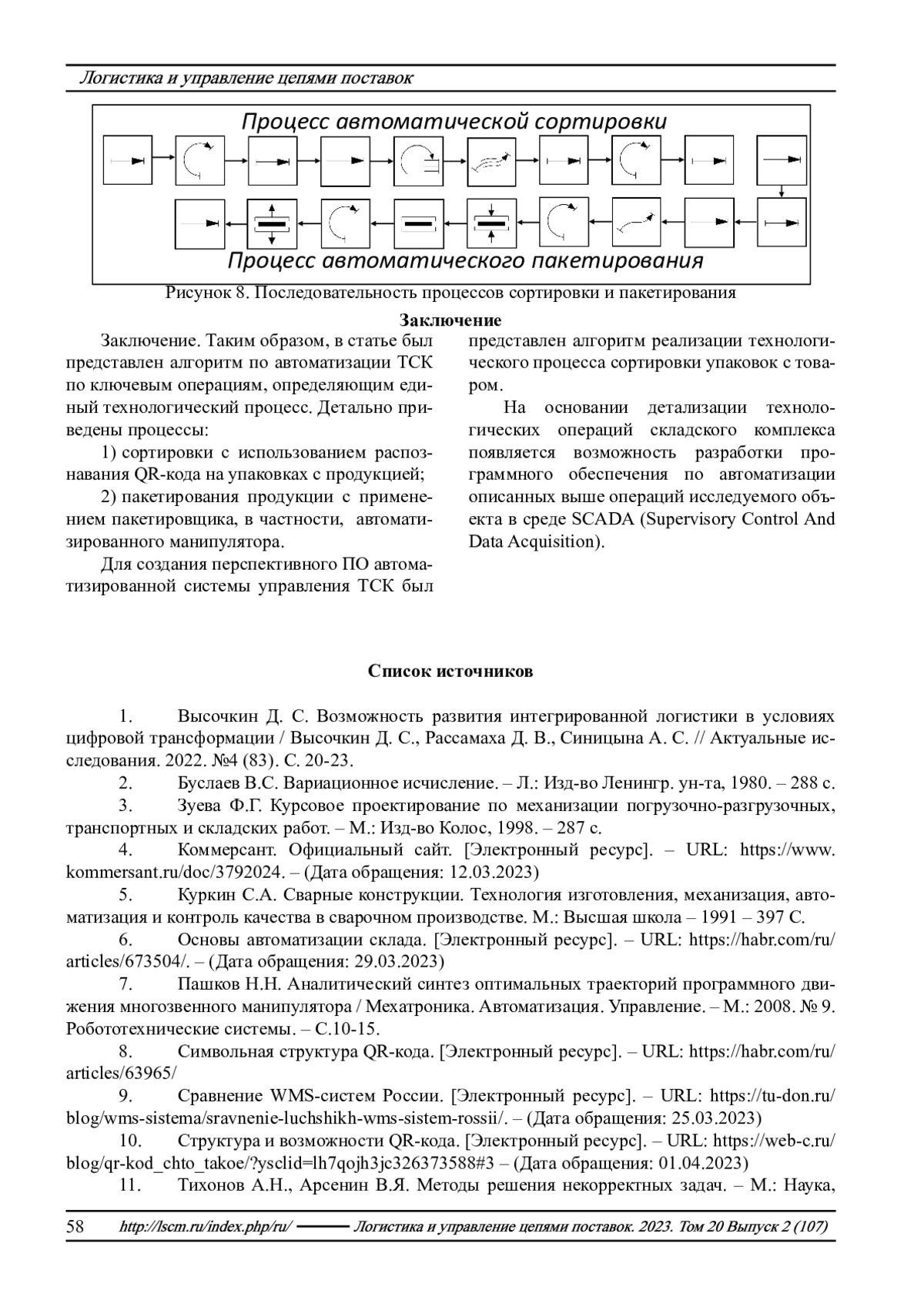 Логистика и управление цепями поставок

Процесс автоматической сортировки

Процесс автоматического пакетирования

Рисунок 8. Последовательность процессов сортировки и пакетирования

Заключение

Заключение. Таким образом, в статье был представлен алгоритм по автоматизации ТСК по ключевым операциям, определяющим единый технологический процесс. Детально приведены процессы:

1) сортировки с использованием распознавания QR-кода на упаковках с продукцией;

2) пакетирования продукции с применением пакетировщика, в частности, автоматизированного манипулятора.

Для создания перспективного ПО автоматизированной системы управления ТСК был представлен алгоритм реализации технологического процесса сортировки упаковок с товаром.

На основании детализации технологических операций складского комплекса появляется возможность разработки программного обеспечения по автоматизации описанных выше операций исследуемого объекта в среде SCADA (Supervisory Control And Data Acquisition).

Список источников

1. Высочкин Д. С. Возможность развития интегрированной логистики в условиях цифровой трансформации / Высочкин Д. С., Рассамаха Д. В., Синицына А. С. // Актуальные исследования. 2022. №4 (83). С. 20-23.

2. Буслаев В.С. Вариационное исчисление. – Л.: Изд-во Ленингр. ун-та, 1980. – 288 с.

3. Зуева Ф.Г. Курсовое проектирование по механизации погрузочно-разгрузочных, транспортных и складских работ. – М.: Изд-во Колос, 1998. – 287 с.

4. Коммерсант. Официальный сайт. [Электронный ресурс]. – URL: https://www.kommersant.ru/doc/3792024. – (Дата обращения: 12.03.2023)

5. Куркин С.А. Сварные конструкции. Технология изготовления, механизация, автоматизация и контроль качества в сварочном производстве. М.: Высшая школа – 1991 – 397 С.

6. Основы автоматизации склада. [Электронный ресурс]. – URL: https://habr.com/ru/articles/673504/. – (Дата обращения: 29.03.2023)

7. Пашков Н.Н. Аналитический синтез оптимальных траекторий программного движения многозвенного манипулятора / Мехатроника. Автоматизация. Управление. – М.: 2008. № 9. Робототехнические системы. – С.10-15.

8. Символьная структура QR-кода. [Электронный ресурс]. – URL: https://habr.com/ru/articles/63965/

9. Сравнение WMS-систем России. [Электронный ресурс]. – URL: https://tu-don.ru/blog/wms-sistema/sravnenie-luchshikh-wms-sistem-rossii/. – (Дата обращения: 25.03.2023)

10. Структура и возможности QR-кода. [Электронный ресурс]. – URL: https://web-c.ru/blog/qr-kod_chto_takoe/?ysclid=lh7qojh3jc326373588#3 – (Дата обращения: 01.04.2023)

11. Тихонов А.Н., Арсенин В.Я. Методы решения некорректных задач. – М.: Наука,

58 http://lscm.ru/index.php/ru/ Логистика и управление цепями поставок. 2023. Том 20 Выпуск 2 (107)